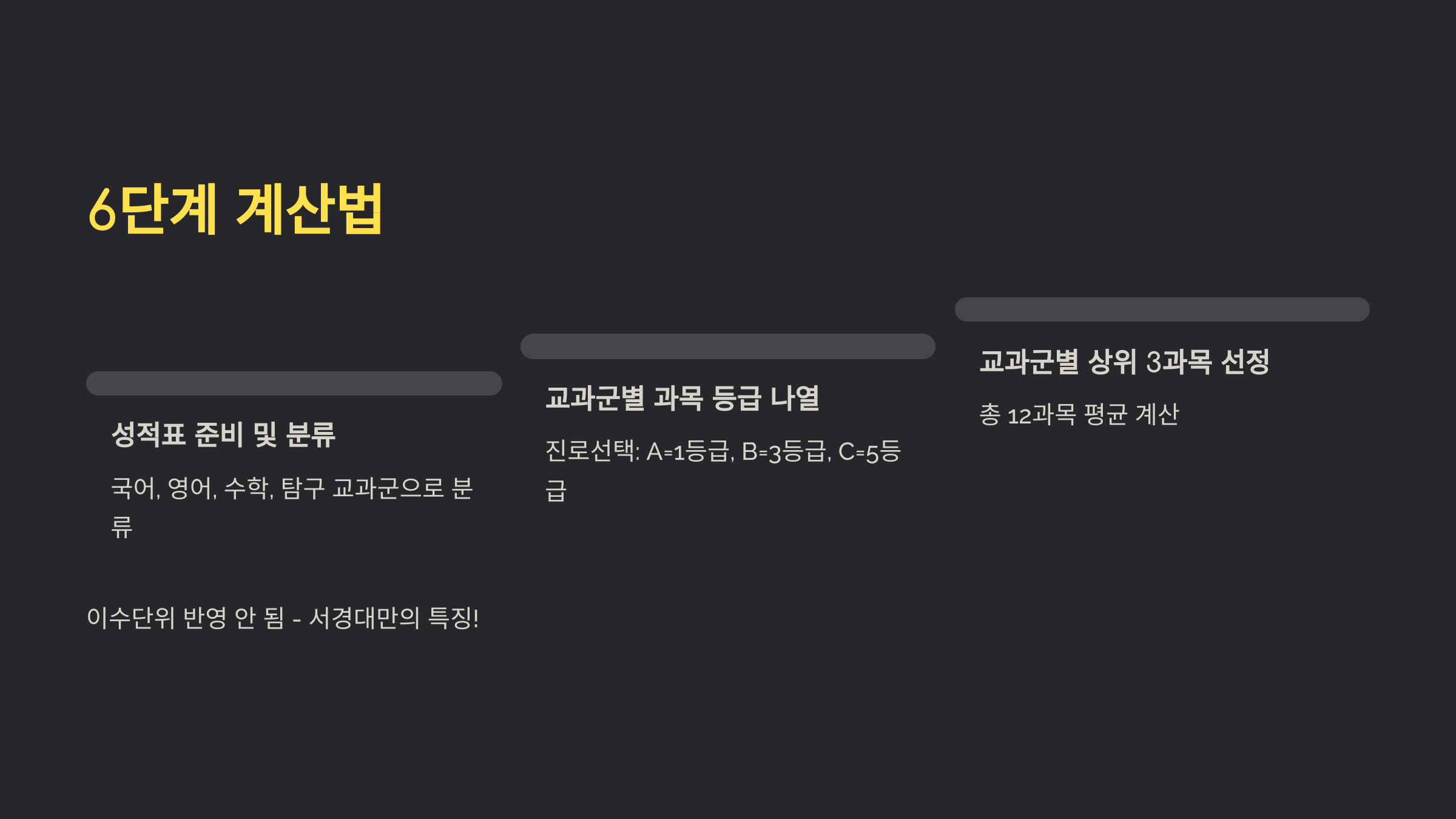 6단계 계산법

성적표 준비 및 분류

국어, 영어, 수학, 탐구 교과군으로 분류

교과군별 과목 등급 나열

진로선택: A=1등급, B=3등급, C=5등급

교과군별 상위 3과목 선정

총 12과목 평균 계산

이수단위 반영 안 됨 - 서경대만의 특징!